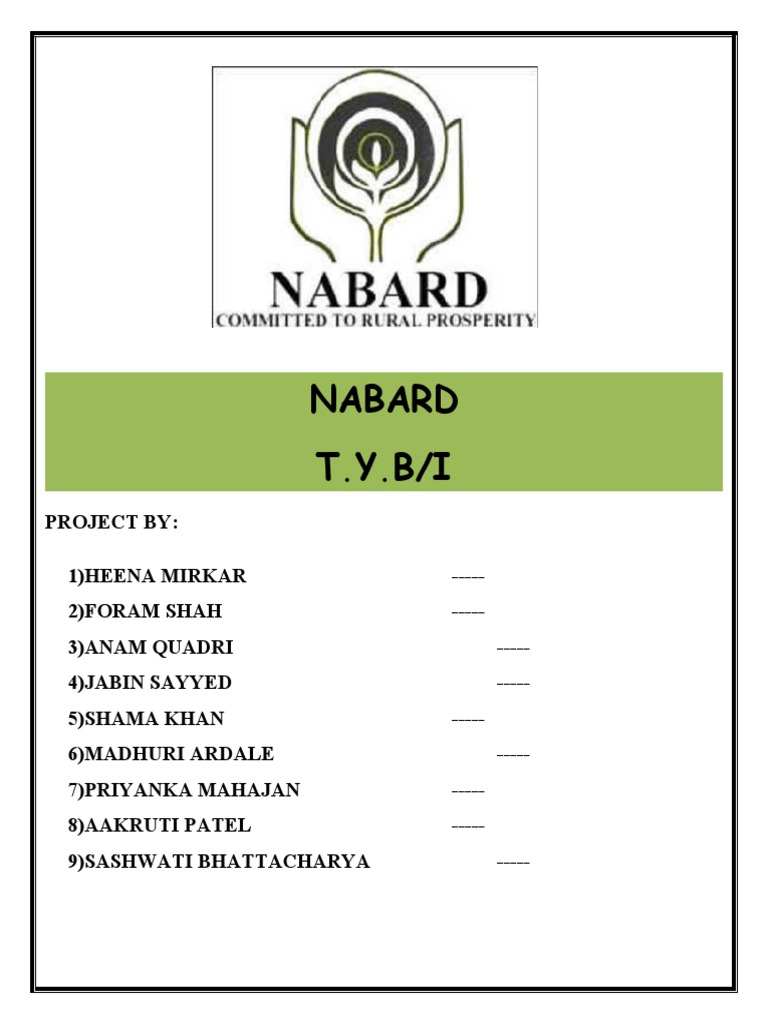 NABARD
COMMITTED TO RURAL PROSPERITY

NABARD

T.Y.B/I

PROJECT BY:

1)HEENA MIRKAR -----
2)FORAM SHAH -----
3)ANAM QUADRI -----
4)JABIN SAYYED -----
5)SHAMA KHAN -----
6)MADHURI ARDALE -----
7)PRIYANKA MAHAJAN -----
8)AAKRUTI PATEL -----
9)SASHWATI BHATTACHARYA -----